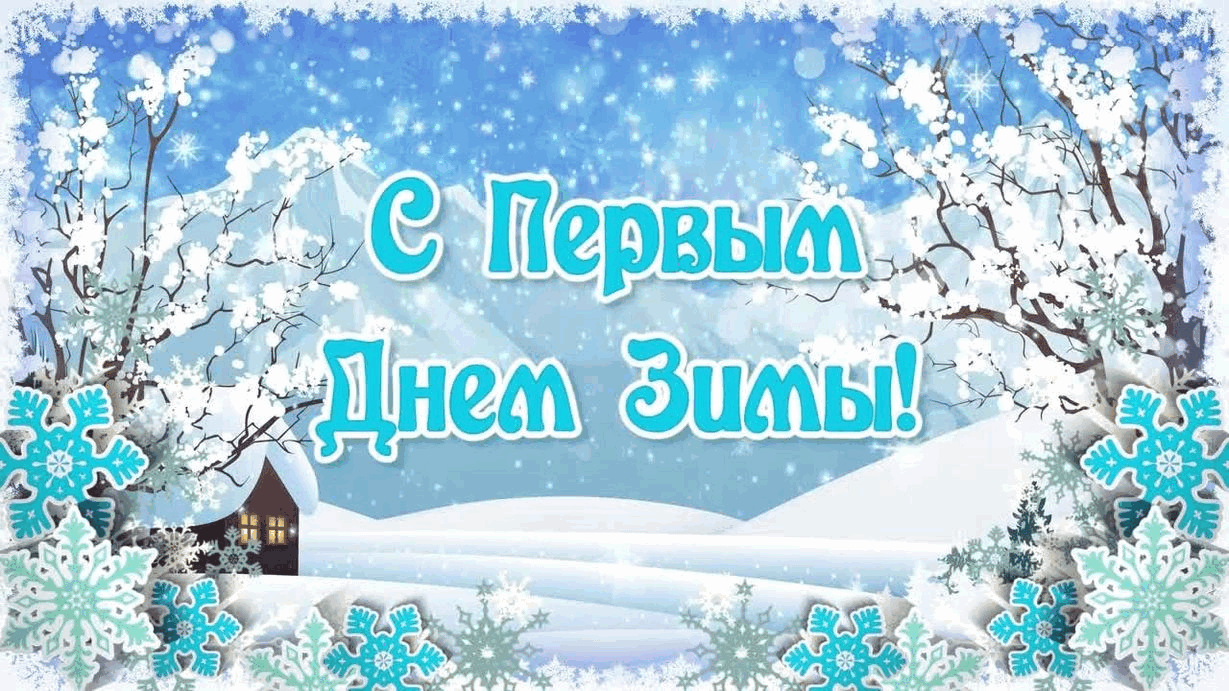 С Первым
Днем Зимы!